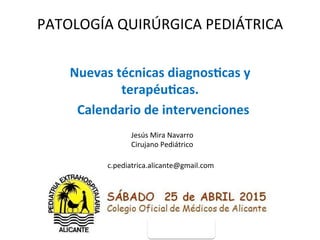 PATOLOGÍA QUIRÚRGICA PEDIÁTRICA

Nuevas técnicas diagnosticas y terapéuticas.
Calendario de intervenciones

Jesús Mira Navarro
Cirujano Pediátrico

c.pediatrica.alicante@gmail.com

PEDIATRIA EXTRAHOSPITALARIA
ALICANTE

SÁBADO 25 de ABRIL 2015
Colegio Oficial de Médicos de Alicante